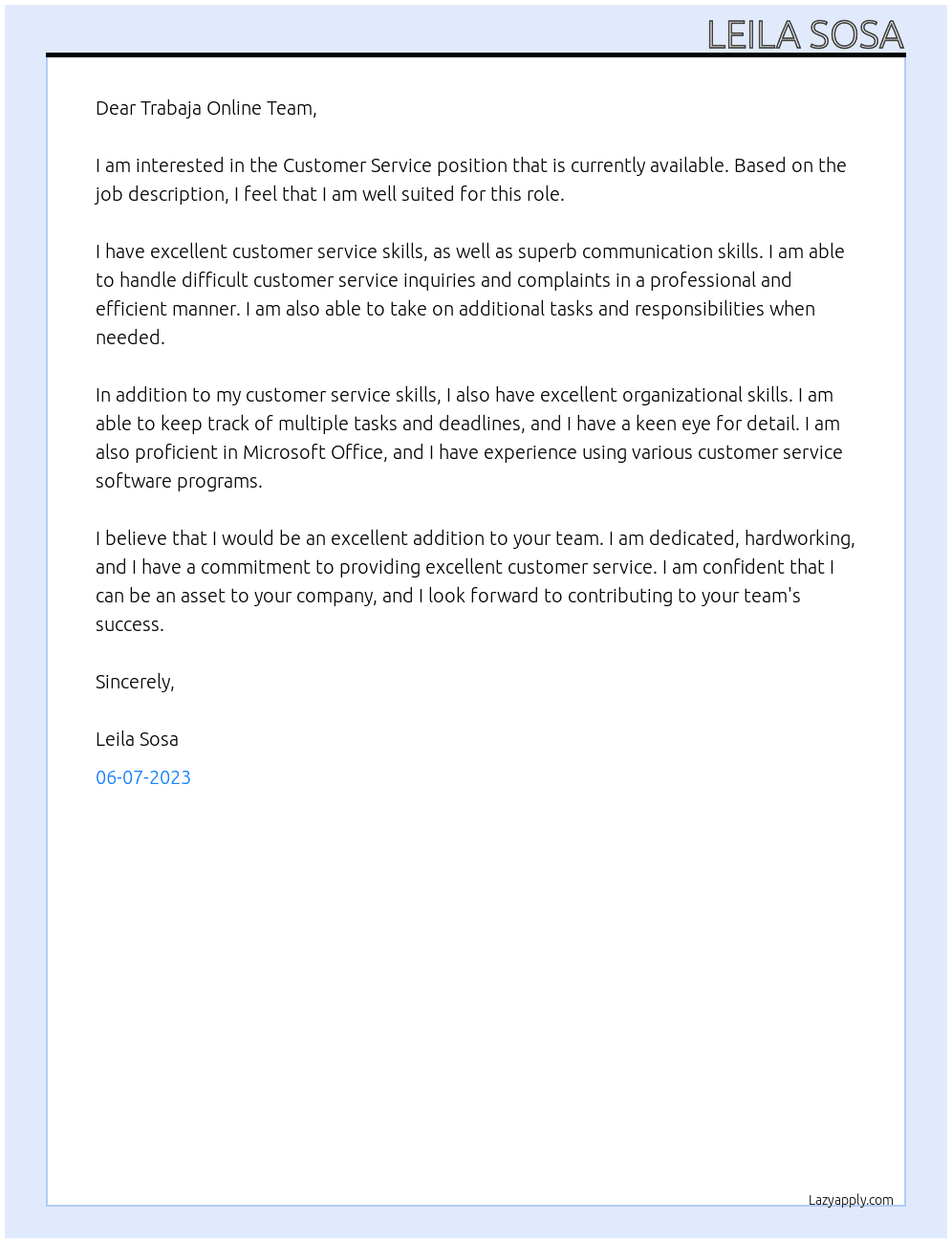 LEILA SOSA

Dear Trabaja Online Team,

I am interested in the Customer Service position that is currently available. Based on the job description, I feel that I am well suited for this role.

I have excellent customer service skills, as well as superb communication skills. I am able to handle difficult customer service inquiries and complaints in a professional and efficient manner. I am also able to take on additional tasks and responsibilities when needed.

In addition to my customer service skills, I also have excellent organizational skills. I am able to keep track of multiple tasks and deadlines, and I have a keen eye for detail. I am also proficient in Microsoft Office, and I have experience using various customer service software programs.

I believe that I would be an excellent addition to your team. I am dedicated, hardworking, and I have a commitment to providing excellent customer service. I am confident that I can be an asset to your company, and I look forward to contributing to your team's success.

Sincerely,

Leila Sosa

06-07-2023

Lazyapply.com